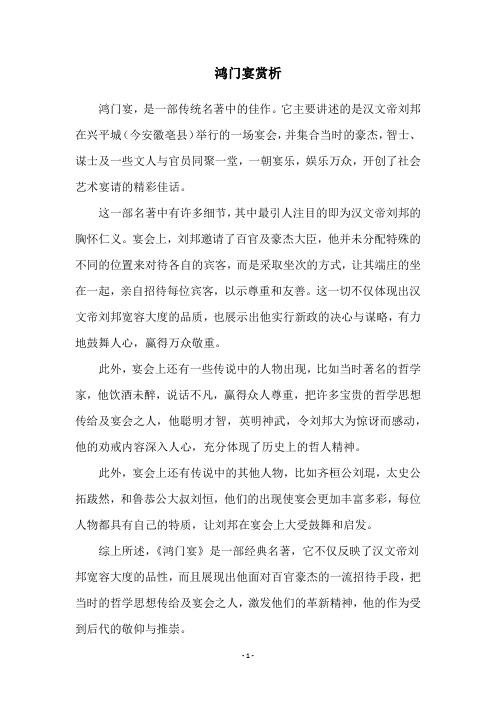 鸿门宴赏析

鸿门宴，是一部传统名著中的佳作。它主要讲述的是汉文帝刘邦在兴平城（今安徽亳县）举行的一场宴会，并集合当时的豪杰，智士、谋士及一些文人与官员同聚一堂，一朝宴乐，娱乐万众，开创了社会艺术宴请的精彩佳话。

这一部名著中有许多细节，其中最引人注目的即为汉文帝刘邦的胸怀仁义。宴会上，刘邦邀请了百官及豪杰大臣，他并未分配特殊的不同的位置来对待各自的宾客，而是采取坐次的方式，让其端庄的坐在一起，亲自招待每位宾客，以示尊重和友善。这一切不仅体现出汉文帝刘邦宽容大度的品质，也展示出他实行新政的决心与谋略，有力地鼓舞人心，赢得万众敬重。

此外，宴会上还有一些传说中的人物出现，比如当时著名的哲学家，他饮酒未醉，说话不凡，赢得众人尊重，把许多宝贵的哲学思想传给及宴会之人，他聪明才智，英明神武，令刘邦大为惊讶而感动，他的劝戒内容深入人心，充分体现了历史上的哲人精神。

此外，宴会上还有传说中的其他人物，比如齐桓公刘琨，太史公拓跋然，和鲁恭公大叔刘恒，他们的出现使宴会更加丰富多彩，每位人物都具有自己的特质，让刘邦在宴会上大受鼓舞和启发。

综上所述，《鸿门宴》是一部经典名著，它不仅反映了汉文帝刘邦宽容大度的品性，而且展现出他面对百官豪杰的一流招待手段，把当时的哲学思想传给及宴会之人，激发他们的革新精神，他的作为受到后代的敬仰与推崇。

- 1 -